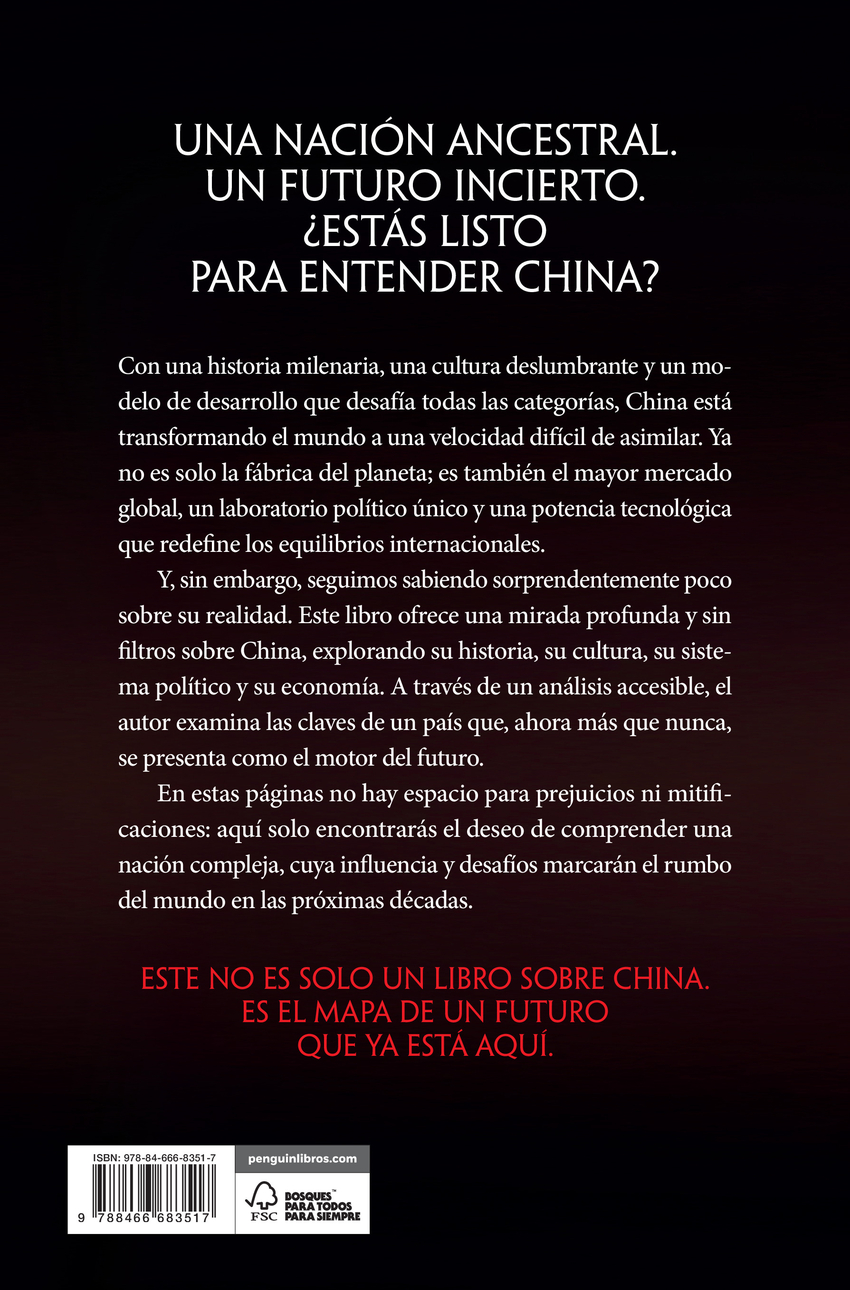 UNA NACIÓN ANCESTRAL.
UN FUTURO INCIERTO.
¿ESTÁS LISTO
PARA ENTENDER CHINA?

Con una historia milenaria, una cultura deslumbrante y un modelo de desarrollo que desafía todas las categorías, China está transformando el mundo a una velocidad difícil de asimilar. Ya no es solo la fábrica del planeta; es también el mayor mercado global, un laboratorio político único y una potencia tecnológica que redefine los equilibrios internacionales.

Y, sin embargo, seguimos sabiendo sorprendentemente poco sobre su realidad. Este libro ofrece una mirada profunda y sin filtros sobre China, explorando su historia, su cultura, su sistema político y su economía. A través de un análisis accesible, el autor examina las claves de un país que, ahora más que nunca, se presenta como el motor del futuro.

En estas páginas no hay espacio para prejuicios ni mitificaciones: aquí solo encontrarás el deseo de comprender una nación compleja, cuya influencia y desafíos marcarán el rumbo del mundo en las próximas décadas.

ESTE NO ES SOLO UN LIBRO SOBRE CHINA.
ES EL MAPA DE UN FUTURO
QUE YA ESTÁ AQUÍ.

ISBN: 978-84-666-8351-7
9 788466 683517

penguinlibros.com

FSC
BOSQUES™
PARA TODOS
PARA SIEMPRE